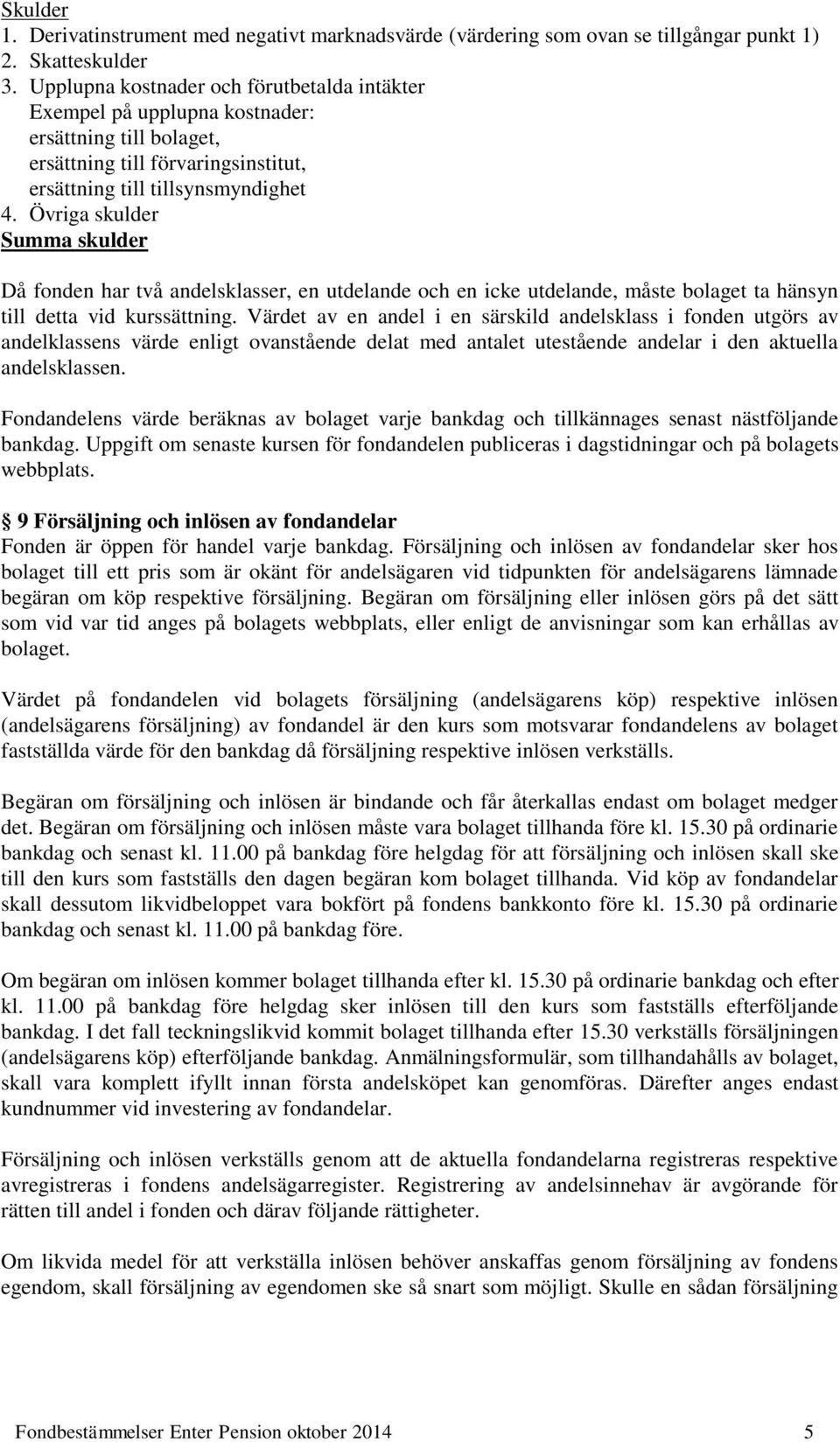 Skulder
1. Derivatinstrument med negativt marknadsvärde (värdering som ovan se tillgångar punkt 1)
2. Skatteskulder
3. Upplupna kostnader och förutbetalda intäkter
Exempel på upplupna kostnader:
ersättning till bolaget,
ersättning till förvaringsinstitut,
ersättning till tillsynsmyndighet
4. Övriga skulder
Summa skulder

Då fonden har två andelsklasser, en utdelande och en icke utdelande, måste bolaget ta hänsyn till detta vid kurssättning. Värdet av en andel i en särskild andelsklass i fonden utgörs av andelklassens värde enligt ovanstående delat med antalet utestående andelar i den aktuella andelsklassen.

Fondandelens värde beräknas av bolaget varje bankdag och tillkännages senast nästföljande bankdag. Uppgift om senaste kursen för fondandelen publiceras i dagstidningar och på bolagets webbplats.

§ 9 Försäljning och inlösen av fondandelar
Fonden är öppen för handel varje bankdag. Försäljning och inlösen av fondandelar sker hos bolaget till ett pris som är okänt för andelsägaren vid tidpunkten för andelsägarens lämnade begäran om köp respektive försäljning. Begäran om försäljning eller inlösen görs på det sätt som vid var tid anges på bolagets webbplats, eller enligt de anvisningar som kan erhållas av bolaget.

Värdet på fondandelen vid bolagets försäljning (andelsägarens köp) respektive inlösen (andelsägarens försäljning) av fondandel är den kurs som motsvarar fondandelens av bolaget fastställda värde för den bankdag då försäljning respektive inlösen verkställs.

Begäran om försäljning och inlösen är bindande och får återkallas endast om bolaget medger det. Begäran om försäljning och inlösen måste vara bolaget tillhanda före kl. 15.30 på ordinarie bankdag och senast kl. 11.00 på bankdag före helgdag för att försäljning och inlösen skall ske till den kurs som fastställs den dagen begäran kom bolaget tillhanda. Vid köp av fondandelar skall dessutom likvidbeloppet vara bokfört på fondens bankkonto före kl. 15.30 på ordinarie bankdag och senast kl. 11.00 på bankdag före.

Om begäran om inlösen kommer bolaget tillhanda efter kl. 15.30 på ordinarie bankdag och efter kl. 11.00 på bankdag före helgdag sker inlösen till den kurs som fastställs efterföljande bankdag. I det fall teckningslikvid kommit bolaget tillhanda efter 15.30 verkställs försäljningen (andelsägarens köp) efterföljande bankdag. Anmälningsformulär, som tillhandahålls av bolaget, skall vara komplett ifyllt innan första andelsköpet kan genomföras. Därefter anges endast kundnummer vid investering av fondandelar.

Försäljning och inlösen verkställs genom att de aktuella fondandelarna registreras respektive avregistreras i fondens andelsägarregister. Registrering av andelsinnehav är avgörande för rätten till andel i fonden och därav följande rättigheter.

Om likvida medel för att verkställa inlösen behöver anskaffas genom försäljning av fondens egendom, skall försäljning av egendomen ske så snart som möjligt. Skulle en sådan försäljning

Fondbestämmelser Enter Pension oktober 2014 5